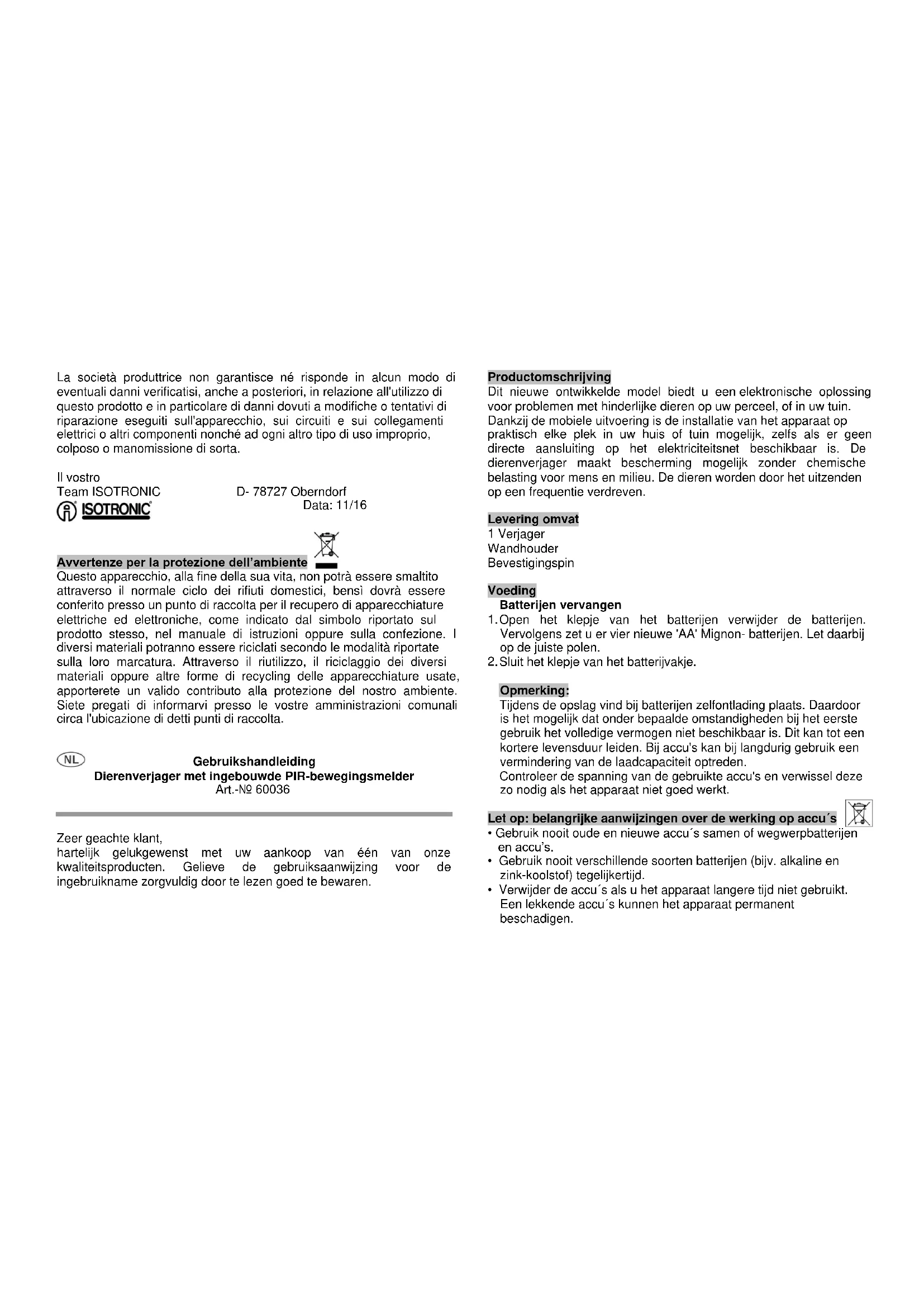 La società produttrice non garantisce né risponde in alcun modo di eventuali danni verificatisi, anche a posteriori, in relazione all'utilizzo di questo prodotto e in particolare di danni dovuti a modifiche o tentativi di riparazione eseguiti sull'apparecchio, sui circuiti e sui collegamenti elettrici o altri componenti nonché ad ogni altro tipo di uso improprio, colposo o manomissione di sorta.

Il vostro
Team ISOTRONIC D- 78727 Oberndorf
ISOTRONIC Data: 11/16

Avvertenze per la protezione dell'ambiente
Questo apparecchio, alla fine della sua vita, non potrà essere smaltito attraverso il normale ciclo dei rifiuti domestici, bensì dovrà essere conferito presso un punto di raccolta per il recupero di apparecchiature elettriche ed elettroniche, come indicato dal simbolo riportato sul prodotto stesso, nel manuale di istruzioni oppure sulla confezione. I diversi materiali potranno essere riciclati secondo le modalità riportate sulla loro marcatura. Attraverso il riutilizzo, il riciclaggio dei diversi materiali oppure altre forme di recycling delle apparecchiature usate, apporterete un valido contributo alla protezione del nostro ambiente. Siete pregati di informarvi presso le vostre amministrazioni comunali circa l'ubicazione di detti punti di raccolta.

NL
Gebruikshandleiding
Dierenverjager met ingebouwde PIR-bewegingsmelder
Art.-№ 60036

Zeer geachte klant,
hartelijk gelukgewenst met uw aankoop van één van onze kwaliteitsproducten. Gelieve de gebruiksaanwijzing voor de ingebruikname zorgvuldig door te lezen goed te bewaren.

Productomschrijving
Dit nieuwe ontwikkelde model biedt u een elektronische oplossing voor problemen met hinderlijke dieren op uw perceel, of in uw tuin. Dankzij de mobiele uitvoering is de installatie van het apparaat op praktisch elke plek in uw huis of tuin mogelijk, zelfs als er geen directe aansluiting op het elektriciteitsnet beschikbaar is. De dierenverjager maakt bescherming mogelijk zonder chemische belasting voor mens en milieu. De dieren worden door het uitzenden op een frequentie verdreven.

Levering omvat
1 Verjager
Wandhouder
Bevestigingspin

Voeding
Batterijen vervangen
1. Open het klepje van het batterijen verwijder de batterijen. Vervolgens zet u er vier nieuwe 'AA' Mignon- batterijen. Let daarbij op de juiste polen.
2. Sluit het klepje van het batterijvakje.

Opmerking:
Tijdens de opslag vind bij batterijen zelfontlading plaats. Daardoor is het mogelijk dat onder bepaalde omstandigheden bij het eerste gebruik het volledige vermogen niet beschikbaar is. Dit kan tot een kortere levensduur leiden. Bij accu's kan bij langdurig gebruik een vermindering van de laadcapaciteit optreden.
Controleer de spanning van de gebruikte accu's en verwissel deze zo nodig als het apparaat niet goed werkt.

Let op: belangrijke aanwijzingen over de werking op accu´s
• Gebruik nooit oude en nieuwe accu´s samen of wegwerpbatterijen en accu's.
• Gebruik nooit verschillende soorten batterijen (bijv. alkaline en zink-koolstof) tegelijkertijd.
• Verwijder de accu´s als u het apparaat langere tijd niet gebruikt. Een lekkende accu´s kunnen het apparaat permanent beschadigen.